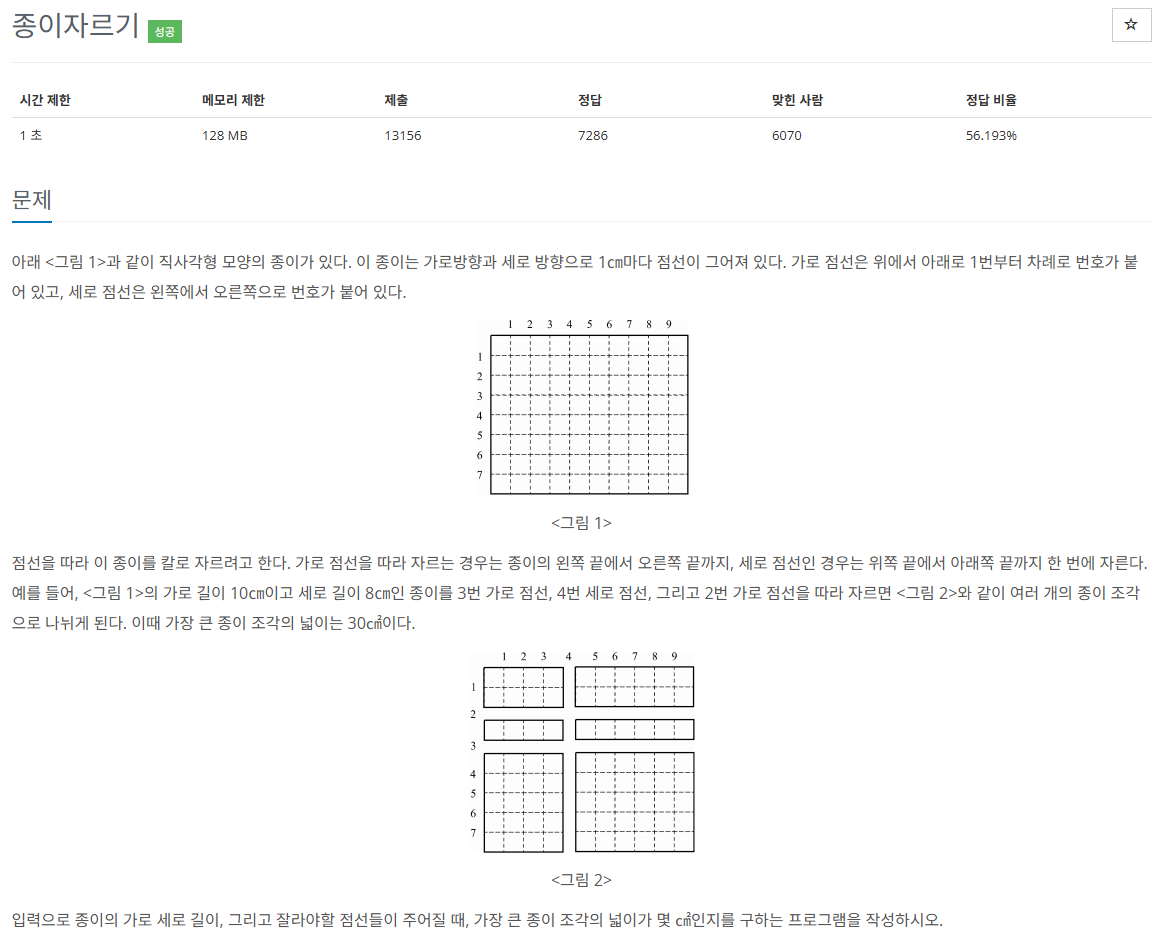 종이자르기 성공

☆

| 시간 제한 | 메모리 제한 | 제출 | 정답 | 맞힌 사람 | 정답 비율 |
|---|---|---|---|---|---|
| 1 초 | 128 MB | 13156 | 7286 | 6070 | 56.193% |

문제

아래 <그림 1>과 같이 직사각형 모양의 종이가 있다. 이 종이는 가로방향과 세로 방향으로 1㎝마다 점선이 그어져 있다. 가로 점선은 위에서 아래로 1번부터 차례로 번호가 붙어 있고, 세로 점선은 왼쪽에서 오른쪽으로 번호가 붙어 있다.

1 2 3 4 5 6 7 8 9
1
2
3
4
5
6
7

<그림 1>

점선을 따라 이 종이를 칼로 자르려고 한다. 가로 점선을 따라 자르는 경우는 종이의 왼쪽 끝에서 오른쪽 끝까지, 세로 점선인 경우는 위쪽 끝에서 아래쪽 끝까지 한 번에 자른다. 예를 들어, <그림 1>의 가로 길이 10㎝이고 세로 길이 8㎝인 종이를 3번 가로 점선, 4번 세로 점선, 그리고 2번 가로 점선을 따라 자르면 <그림 2>와 같이 여러 개의 종이 조각으로 나뉘게 된다. 이때 가장 큰 종이 조각의 넓이는 30㎠이다.

1 2 3 4 5 6 7 8 9
1
2
3
4
5
6
7

<그림 2>

입력으로 종이의 가로 세로 길이, 그리고 잘라야할 점선들이 주어질 때, 가장 큰 종이 조각의 넓이가 몇 ㎠인지를 구하는 프로그램을 작성하시오.